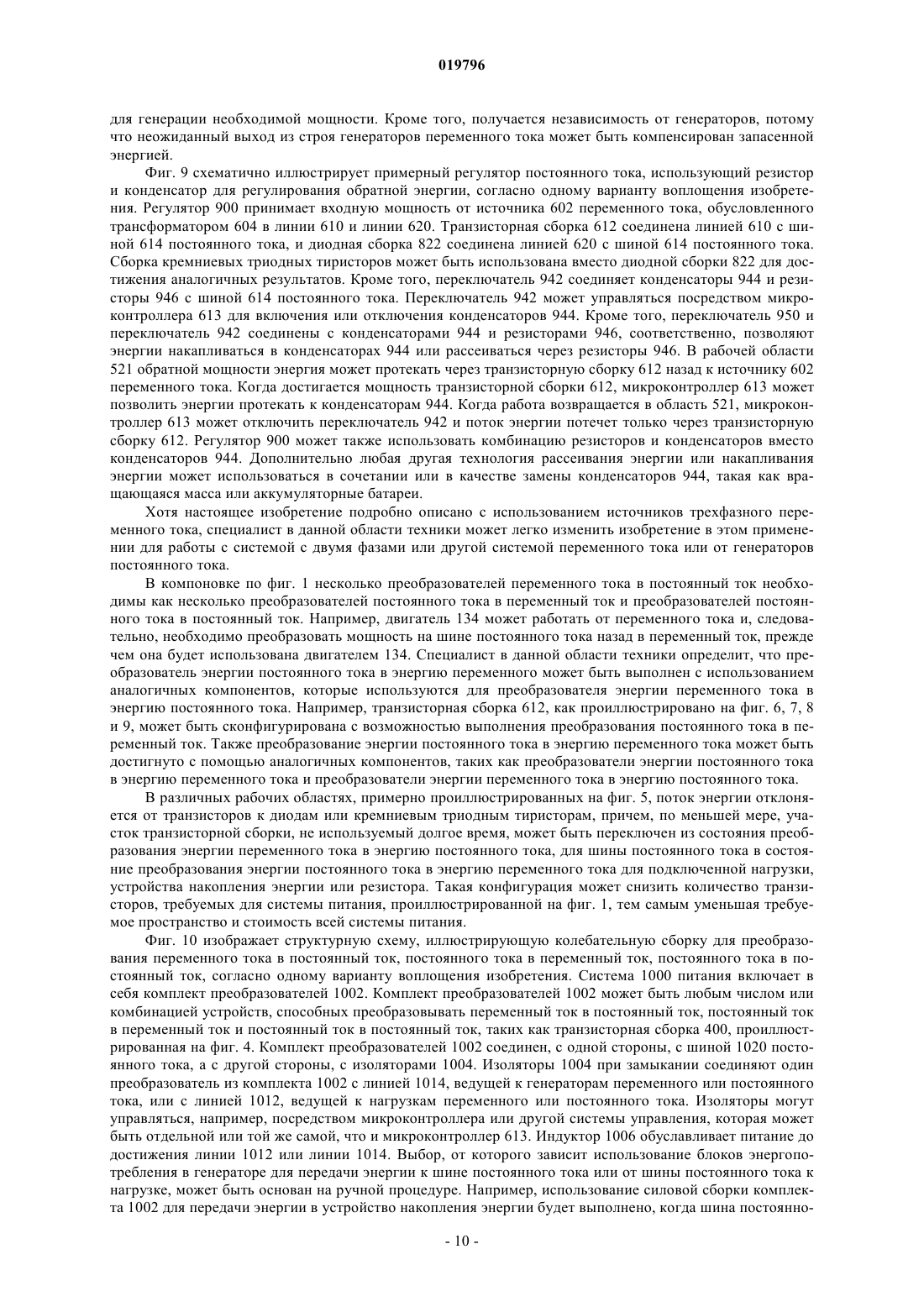 019796

для генерации необходимой мощности. Кроме того, получается независимость от генераторов, потому что неожиданный выход из строя генераторов переменного тока может быть компенсирован запасенной энергией.

Фиг. 9 схематично иллюстрирует примерный регулятор постоянного тока, использующий резистор и конденсатор для регулирования обратной энергии, согласно одному варианту воплощения изобретения. Регулятор 900 принимает входную мощность от источника 602 переменного тока, обусловленного трансформатором 604 в линии 610 и линии 620. Транзисторная сборка 612 соединена линией 610 с шиной 614 постоянного тока, и диодная сборка 822 соединена линией 620 с шиной 614 постоянного тока. Сборка кремниевых триодных тиристоров может быть использована вместо диодной сборки 822 для достижения аналогичных результатов. Кроме того, переключатель 942 соединяет конденсаторы 944 и резисторы 946 с шиной 614 постоянного тока. Переключатель 942 может управляться посредством микроконтроллера 613 для включения или отключения конденсаторов 944. Кроме того, переключатель 950 и переключатель 942 соединены с конденсаторами 944 и резисторами 946, соответственно, позволяют энергии накапливаться в конденсаторах 944 или рассеиваться через резисторы 946. В рабочей области 521 обратной мощности энергия может протекать через транзисторную сборку 612 назад к источнику 602 переменного тока. Когда достигается мощность транзисторной сборки 612, микроконтроллер 613 может позволить энергии протекать к конденсаторам 944. Когда работа возвращается в область 521, микроконтроллер 613 может отключить переключатель 942 и поток энергии потечет только через транзисторную сборку 612. Регулятор 900 может также использовать комбинацию резисторов и конденсаторов вместо конденсаторов 944. Дополнительно любая другая технология рассеивания энергии или накапливания энергии может использоваться в сочетании или в качестве замены конденсаторов 944, такая как вращающаяся масса или аккумуляторные батареи.

Хотя настоящее изобретение подробно описано с использованием источников трехфазного переменного тока, специалист в данной области техники может легко изменить изобретение в этом применении для работы с системой с двумя фазами или другой системой переменного тока или от генераторов постоянного тока.

В компоновке по фиг. 1 несколько преобразователей переменного тока в постоянный ток необходимы как несколько преобразователей постоянного тока в переменный ток и преобразователей постоянного тока в постоянный ток. Например, двигатель 134 может работать от переменного тока и, следовательно, необходимо преобразовать мощность на шине постоянного тока назад в переменный ток, прежде чем она будет использована двигателем 134. Специалист в данной области техники определит, что преобразователь энергии постоянного тока в энергию переменного может быть выполнен с использованием аналогичных компонентов, которые используются для преобразователя энергии переменного тока в энергию постоянного тока. Например, транзисторная сборка 612, как проиллюстрировано на фиг. 6, 7, 8 и 9, может быть сконфигурирована с возможностью выполнения преобразования постоянного тока в переменный ток. Также преобразование энергии постоянного тока в энергию переменного тока может быть достигнуто с помощью аналогичных компонентов, таких как преобразователи энергии постоянного тока в энергию переменного тока и преобразователи энергии переменного тока в энергию постоянного тока.

В различных рабочих областях, примерно проиллюстрированных на фиг. 5, поток энергии отклоняется от транзисторов к диодам или кремниевым триодным тиристорам, причем, по меньшей мере, участок транзисторной сборки, не используемый долгое время, может быть переключен из состояния преобразования энергии переменного тока в энергию постоянного тока, для шины постоянного тока в состояние преобразования энергии постоянного тока в энергию переменного тока для подключенной нагрузки, устройства накопления энергии или резистора. Такая конфигурация может снизить количество транзисторов, требуемых для системы питания, проиллюстрированной на фиг. 1, тем самым уменьшая требуемое пространство и стоимость всей системы питания.

Фиг. 10 изображает структурную схему, иллюстрирующую колебательную сборку для преобразования переменного тока в постоянный ток, постоянного тока в переменный ток, постоянного тока в постоянный ток, согласно одному варианту воплощения изобретения. Система 1000 питания включает в себя комплект преобразователей 1002. Комплект преобразователей 1002 может быть любым числом или комбинацией устройств, способных преобразовывать переменный ток в постоянный ток, постоянный ток в переменный ток и постоянный ток в постоянный ток, таких как транзисторная сборка 400, проиллюстрированная на фиг. 4. Комплект преобразователей 1002 соединен, с одной стороны, с шиной 1020 постоянного тока, а с другой стороны, с изоляторами 1004. Изоляторы 1004 при замыкании соединяют один преобразователь из комплекта 1002 с линией 1014, ведущей к генераторам переменного или постоянного тока, или с линией 1012, ведущей к нагрузкам переменного или постоянного тока. Изоляторы могут управляться, например, посредством микроконтроллера или другой системы управления, которая может быть отдельной или той же самой, что и микроконтроллер 613. Индуктор 1006 обуславливает питание до достижения линии 1012 или линии 1014. Выбор, от которого зависит использование блоков энергопотребления в генераторе для передачи энергии к шине постоянного тока или от шины постоянного тока к нагрузке, может быть основан на ручной процедуре. Например, использование силовой сборки комплекта 1002 для передачи энергии в устройство накопления энергии будет выполнено, когда шина постоянно-

- 10 -